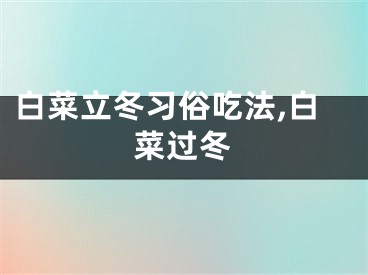 白菜立冬习俗吃法,白菜过冬